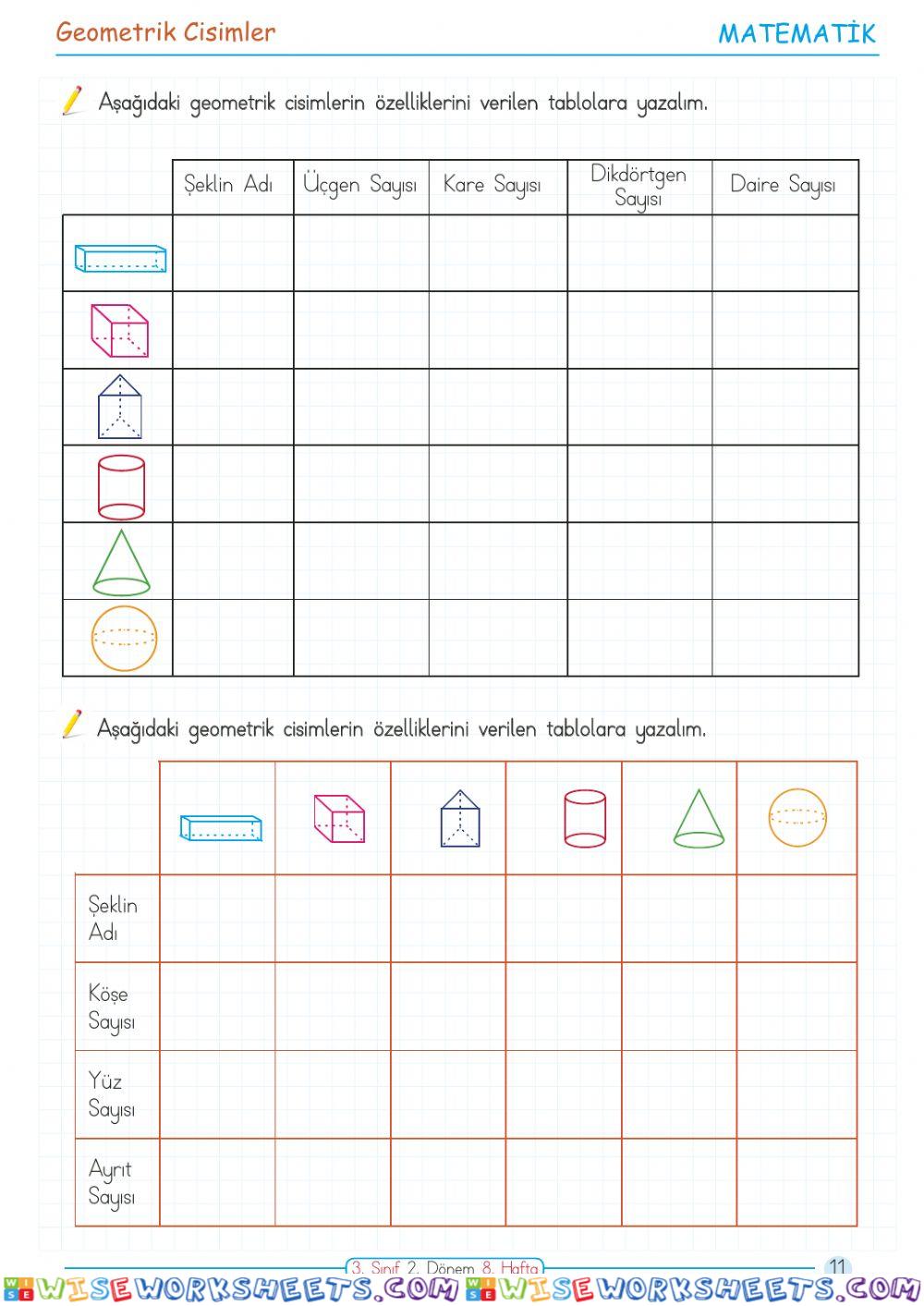 Geometrik Cisimler

MATEMATİK

Aşağıdaki geometrik cisimlerin özelliklerini verilen tablolara yazalım.

| | Şeklin Adı | Üçgen Sayısı | Kare Sayısı | Dikdörtgen Sayısı | Daire Sayısı |
|---|---|---|---|---|---|
| | | | | | |
| | | | | | |
| | | | | | |
| | | | | | |
| | | | | | |
| | | | | | |

Aşağıdaki geometrik cisimlerin özelliklerini verilen tablolara yazalım.

| | | | | | | |
|---|---|---|---|---|---|---|
| Şeklin Adı | | | | | | |
| Köşe Sayısı | | | | | | |
| Yüz Sayısı | | | | | | |
| Ayrıt Sayısı | | | | | | |

3. Sınıf 2. Dönem 8. Hafta

11

WISEWORKSHEETS.COM WISEWORKSHEETS.COM